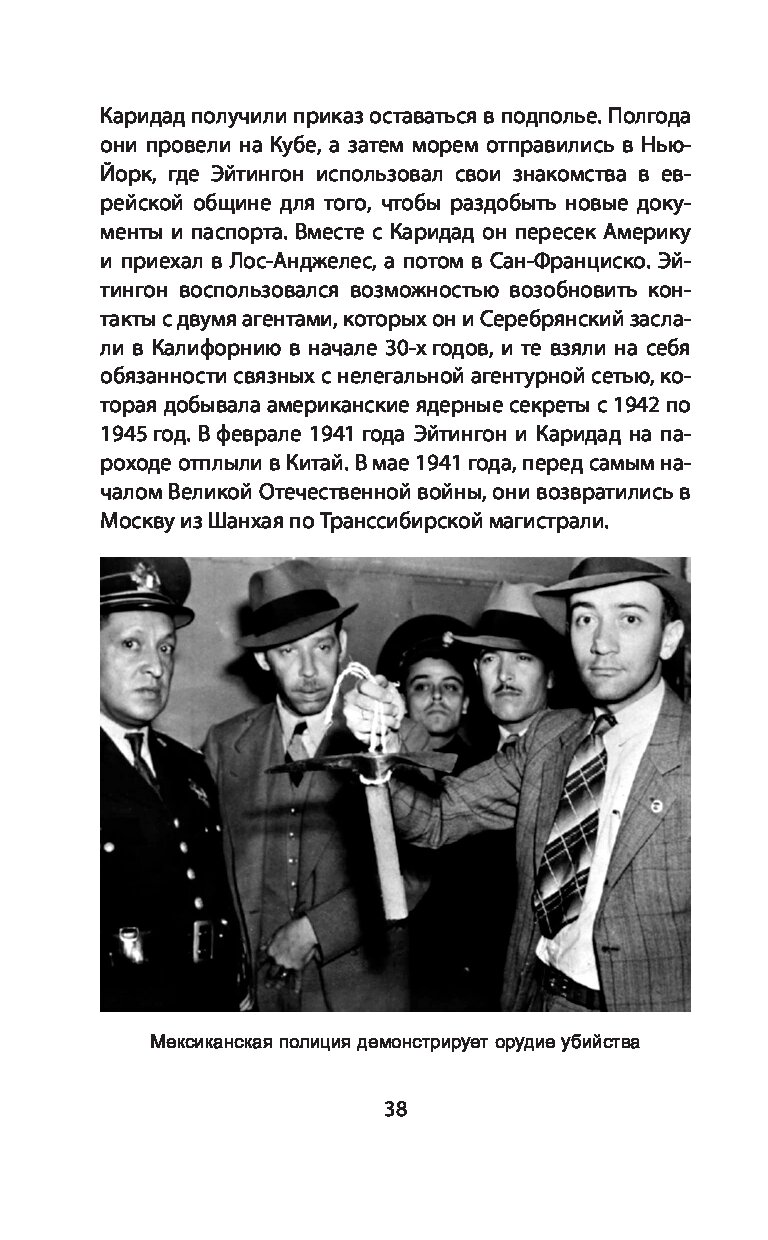 Каридад получили приказ оставаться в подполье. Полгода они провели на Кубе, а затем морем отправились в Нью-Йорк, где Эйтингон использовал свои знакомства в еврейской общине для того, чтобы раздобыть новые документы и паспорта. Вместе с Каридад он пересек Америку и приехал в Лос-Анджелес, а потом в Сан-Франциско. Эйтингон воспользовался возможностью возобновить контакты с двумя агентами, которых он и Серебрянский заслали в Калифорнию в начале 30-х годов, и те взяли на себя обязанности связных с нелегальной агентурной сетью, которая добывала американские ядерные секреты с 1942 по 1945 год. В феврале 1941 года Эйтингон и Каридад на пароходе отплыли в Китай. В мае 1941 года, перед самым началом Великой Отечественной войны, они возвратились в Москву из Шанхая по Транссибирской магистрали.

Мексиканская полиция демонстрирует орудие убийства

38